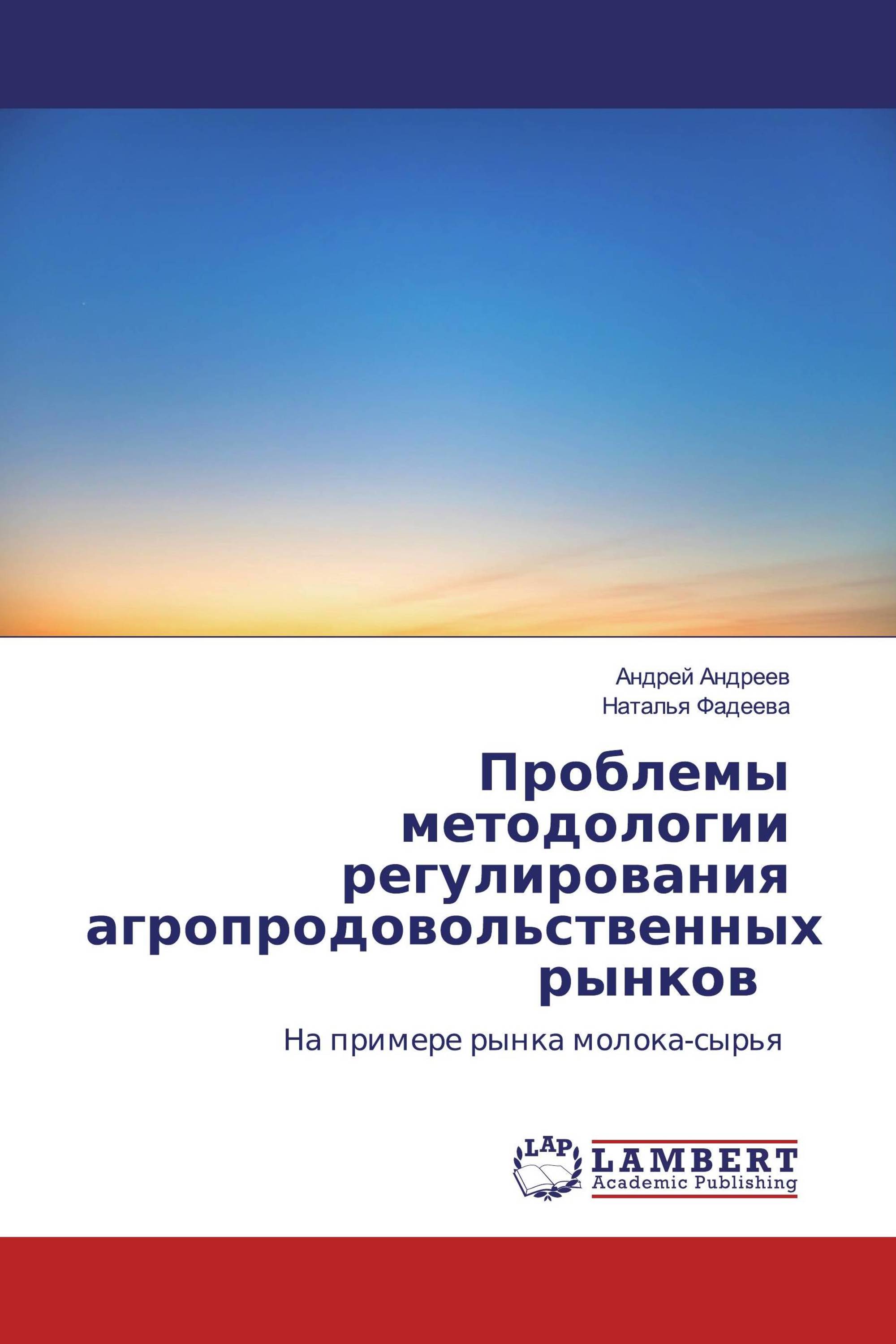 Андрей Андреев
Наталья Фадеева

Проблемы методологии регулирования агропродовольственных рынков

На примере рынка молока-сырья

LAP
LAMBERT
Academic Publishing